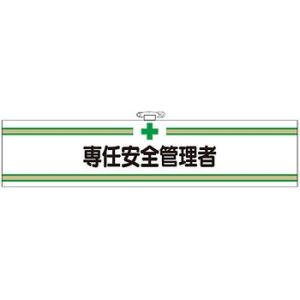 専任安全管理者